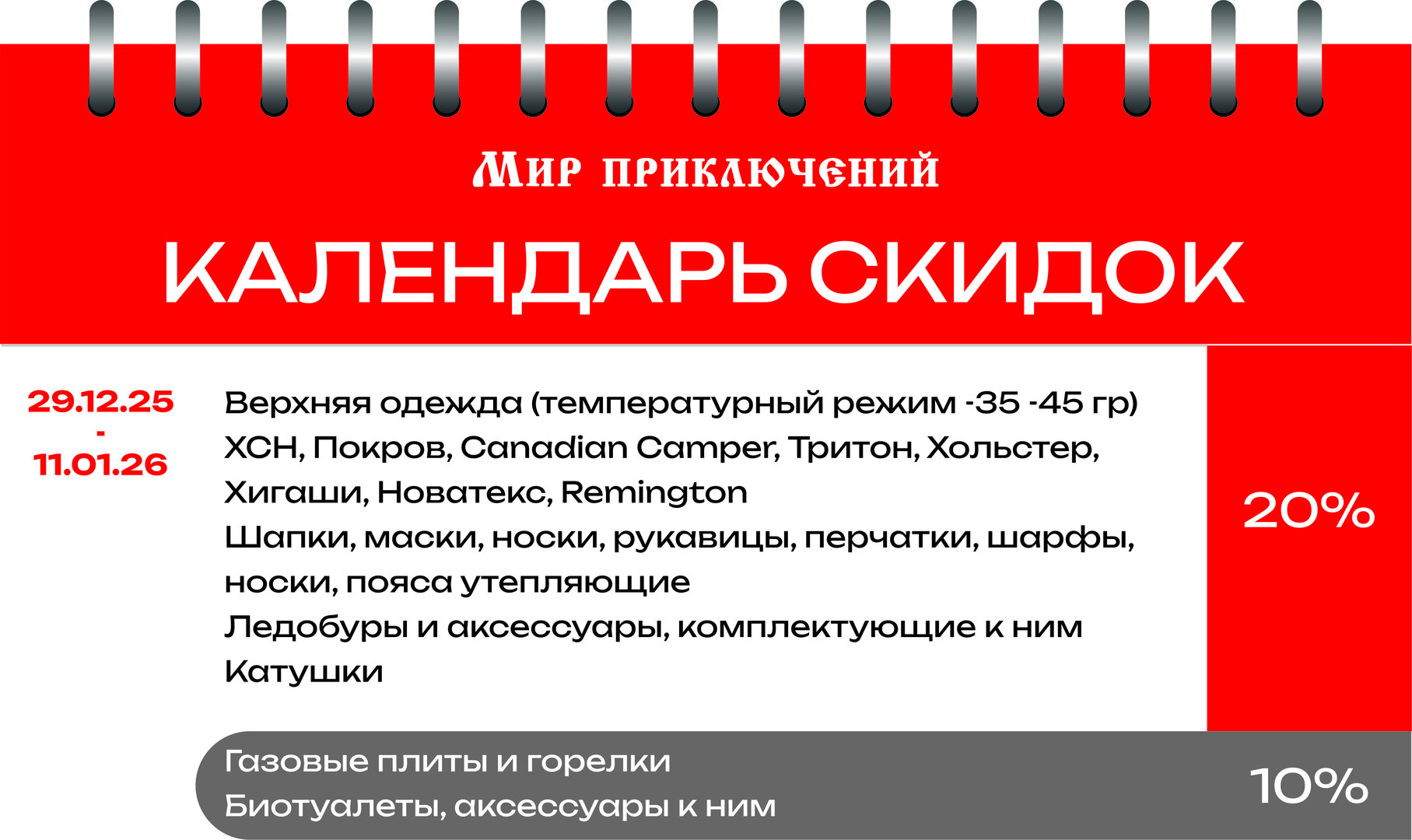 Мир приключений

КАЛЕНДАРЬ СКИДОК

29.12.25
-
11.01.26

Верхняя одежда (температурный режим -35 -45 гр)
ХСН, Покров, Canadian Camper, Тритон, Хольстер, Хигаши, Новатекс, Remington
Шапки, маски, носки, рукавицы, перчатки, шарфы, носки, пояса утепляющие
Ледобуры и аксессуары, комплектующие к ним
Катушки

20%

Газовые плиты и горелки
Биотуалеты, аксессуары к ним

10%